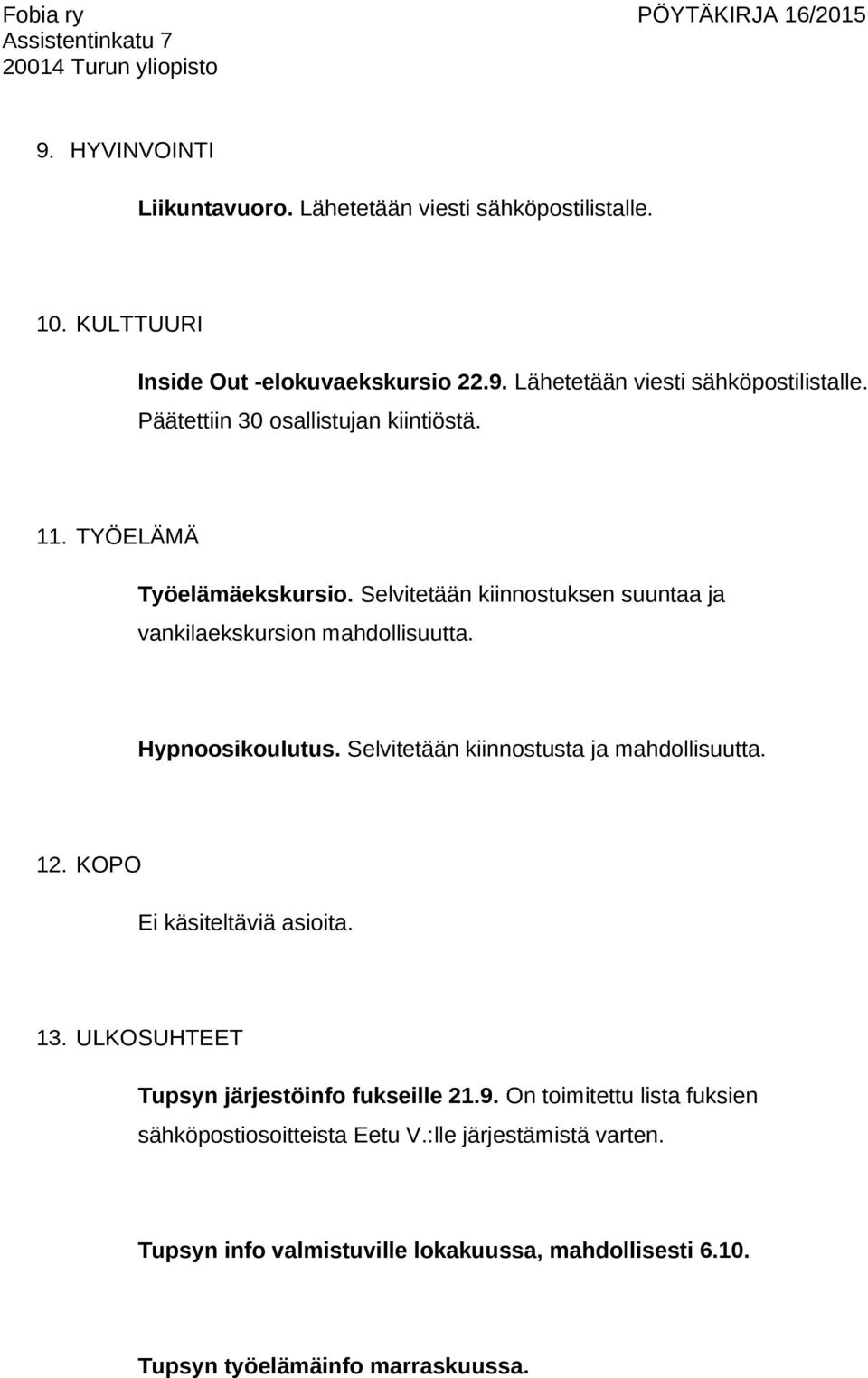 Fobia ry
Assistentinkatu 7
20014 Turun yliopisto

PÖYTÄKIRJA 16/2015

9. HYVINVOINTI

Liikuntavuoro. Lähetetään viesti sähköpostilistalle.

10. KULTTUURI

Inside Out -elokuvaekskursio 22.9. Lähetetään viesti sähköpostilistalle. Päätettiin 30 osallistujan kiintiöstä.

11. TYÖELÄMÄ

Työelämäekskursio. Selvitetään kiinnostuksen suuntaa ja vankilaekskursion mahdollisuutta.

Hypnoosikoulutus. Selvitetään kiinnostusta ja mahdollisuutta.

12. KOPO

Ei käsiteltäviä asioita.

13. ULKOSUHTEET

Tupsyn järjestöinfo fukseille 21.9. On toimitettu lista fuksien sähköpostiosoitteista Eetu V.:lle järjestämistä varten.

Tupsyn info valmistuville lokakuussa, mahdollisesti 6.10.

Tupsyn työelämäinfo marraskuussa.